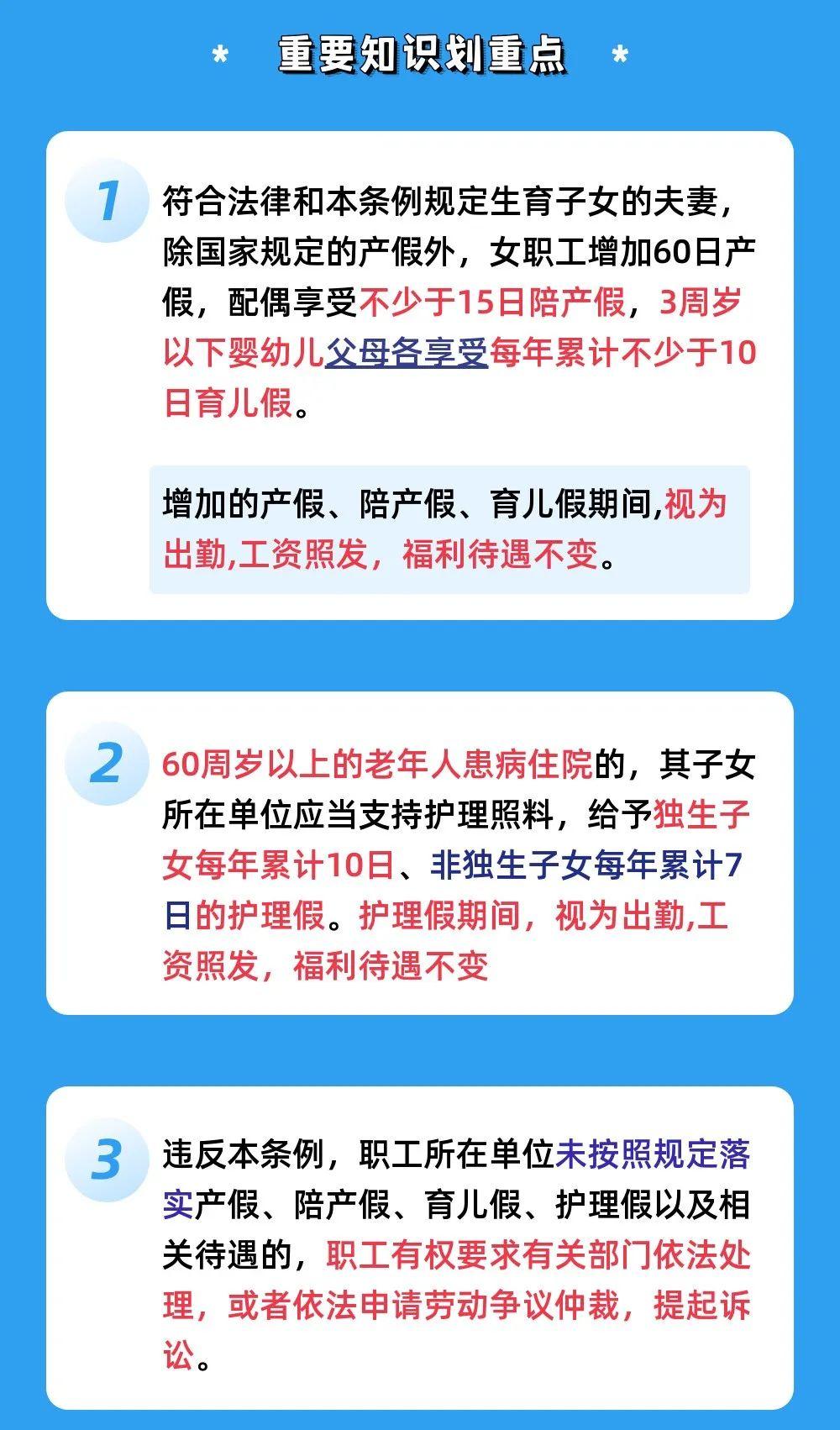 * 重要知识划重点 *

1 符合法律和本条例规定生育子女的夫妻，除国家规定的产假外，女职工增加60日产假，配偶享受不少于15日陪产假，3周岁以下婴幼儿父母各享受每年累计不少于10日育儿假。

增加的产假、陪产假、育儿假期间,视为出勤,工资照发，福利待遇不变。

2 60周岁以上的老年人患病住院的，其子女所在单位应当支持护理照料，给予独生子女每年累计10日、非独生子女每年累计7日的护理假。护理假期间，视为出勤,工资照发，福利待遇不变

3 违反本条例，职工所在单位未按照规定落实产假、陪产假、育儿假、护理假以及相关待遇的，职工有权要求有关部门依法处理，或者依法申请劳动争议仲裁，提起诉讼。